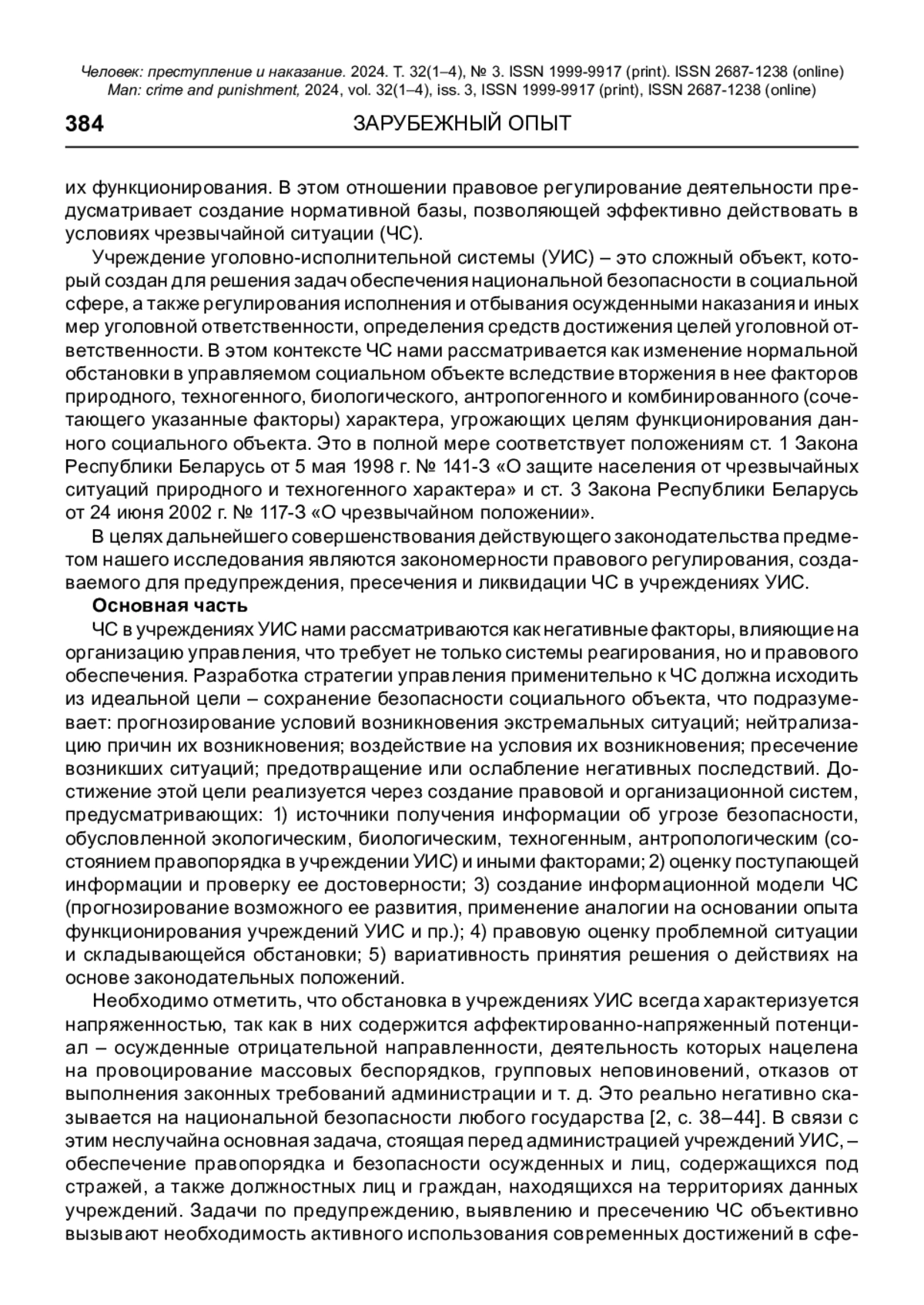 Человек: преступление и наказание. 2024. Т. 32(1–4), № 3. ISSN 1999-9917 (print). ISSN 2687-1238 (online)
Man: crime and punishment, 2024, vol. 32(1–4), iss. 3, ISSN 1999-9917 (print), ISSN 2687-1238 (online)

384 ЗАРУБЕЖНЫЙ ОПЫТ

их функционирования. В этом отношении правовое регулирование деятельности предусматривает создание нормативной базы, позволяющей эффективно действовать в условиях чрезвычайной ситуации (ЧС).

Учреждение уголовно-исполнительной системы (УИС) – это сложный объект, который создан для решения задач обеспечения национальной безопасности в социальной сфере, а также регулирования исполнения и отбывания осужденными наказания и иных мер уголовной ответственности, определения средств достижения целей уголовной ответственности. В этом контексте ЧС нами рассматривается как изменение нормальной обстановки в управляемом социальном объекте вследствие вторжения в нее факторов природного, техногенного, биологического, антропогенного и комбинированного (сочетающего указанные факторы) характера, угрожающих целям функционирования данного социального объекта. Это в полной мере соответствует положениям ст. 1 Закона Республики Беларусь от 5 мая 1998 г. № 141-З «О защите населения от чрезвычайных ситуаций природного и техногенного характера» и ст. 3 Закона Республики Беларусь от 24 июня 2002 г. № 117-З «О чрезвычайном положении».

В целях дальнейшего совершенствования действующего законодательства предметом нашего исследования являются закономерности правового регулирования, создаваемого для предупреждения, пресечения и ликвидации ЧС в учреждениях УИС.

Основная часть

ЧС в учреждениях УИС нами рассматриваются как негативные факторы, влияющие на организацию управления, что требует не только системы реагирования, но и правового обеспечения. Разработка стратегии управления применительно к ЧС должна исходить из идеальной цели – сохранение безопасности социального объекта, что подразумевает: прогнозирование условий возникновения экстремальных ситуаций; нейтрализацию причин их возникновения; воздействие на условия их возникновения; пресечение возникших ситуаций; предотвращение или ослабление негативных последствий. Достижение этой цели реализуется через создание правовой и организационной систем, предусматривающих: 1) источники получения информации об угрозе безопасности, обусловленной экологическим, биологическим, техногенным, антропологическим (состоянием правопорядка в учреждении УИС) и иными факторами; 2) оценку поступающей информации и проверку ее достоверности; 3) создание информационной модели ЧС (прогнозирование возможного ее развития, применение аналогии на основании опыта функционирования учреждений УИС и пр.); 4) правовую оценку проблемной ситуации и складывающейся обстановки; 5) вариативность принятия решения о действиях на основе законодательных положений.

Необходимо отметить, что обстановка в учреждениях УИС всегда характеризуется напряженностью, так как в них содержится аффектированно-напряженный потенциал – осужденные отрицательной направленности, деятельность которых нацелена на провоцирование массовых беспорядков, групповых неповиновений, отказов от выполнения законных требований администрации и т. д. Это реально негативно сказывается на национальной безопасности любого государства [2, с. 38–44]. В связи с этим неслучайна основная задача, стоящая перед администрацией учреждений УИС, – обеспечение правопорядка и безопасности осужденных и лиц, содержащихся под стражей, а также должностных лиц и граждан, находящихся на территориях данных учреждений. Задачи по предупреждению, выявлению и пресечению ЧС объективно вызывают необходимость активного использования современных достижений в сфе-